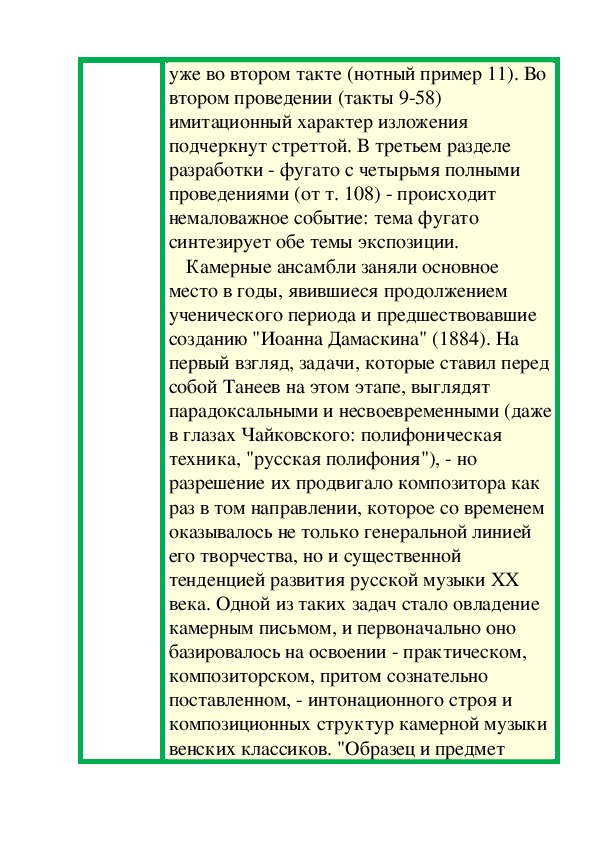 уже во втором такте (нотный пример 11). Во втором проведении (такты 9-58) имитационный характер изложения подчеркнут стреттой. В третьем разделе разработки - фугато с четырьмя полными проведениями (от т. 108) - происходит немаловажное событие: тема фугато синтезирует обе темы экспозиции.

Камерные ансамбли заняли основное место в годы, явившиеся продолжением ученического периода и предшествовавшие созданию "Иоанна Дамаскина" (1884). На первый взгляд, задачи, которые ставил перед собой Танеев на этом этапе, выглядят парадоксальными и несвоевременными (даже в глазах Чайковского: полифоническая техника, "русская полифония"), - но разрешение их продвигало композитора как раз в том направлении, которое со временем оказывалось не только генеральной линией его творчества, но и существенной тенденцией развития русской музыки XX века. Одной из таких задач стало овладение камерным письмом, и первоначально оно базировалось на освоении - практическом, композиторском, притом сознательно поставленном, - интонационного строя и композиционных структур камерной музыки венских классиков. "Образец и предмет